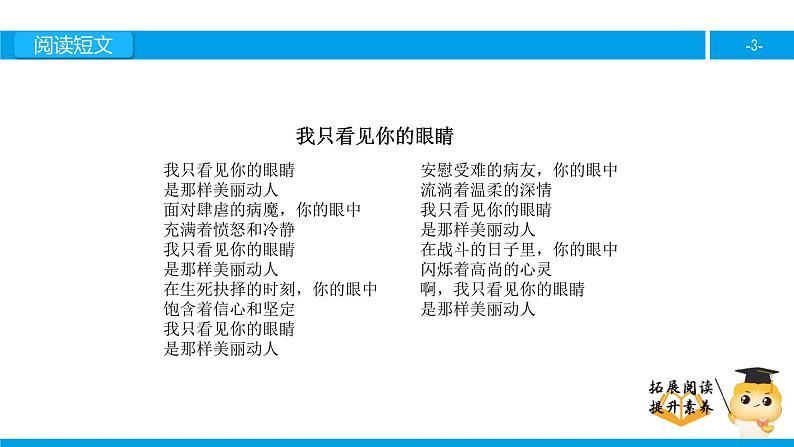 阅读短文

-3-

我只看见你的眼睛

我只看见你的眼睛
是那样美丽动人
面对肆虐的病魔，你的眼中
充满着愤怒和冷静
我只看见你的眼睛
是那样美丽动人
在生死抉择的时刻，你的眼中
饱含着信心和坚定
我只看见你的眼睛
是那样美丽动人

安慰受难的病友，你的眼中
流淌着温柔的深情
我只看见你的眼睛
是那样美丽动人
在战斗的日子里，你的眼中
闪烁着高尚的心灵
啊，我只看见你的眼睛
是那样美丽动人

拓展阅读
提升素养